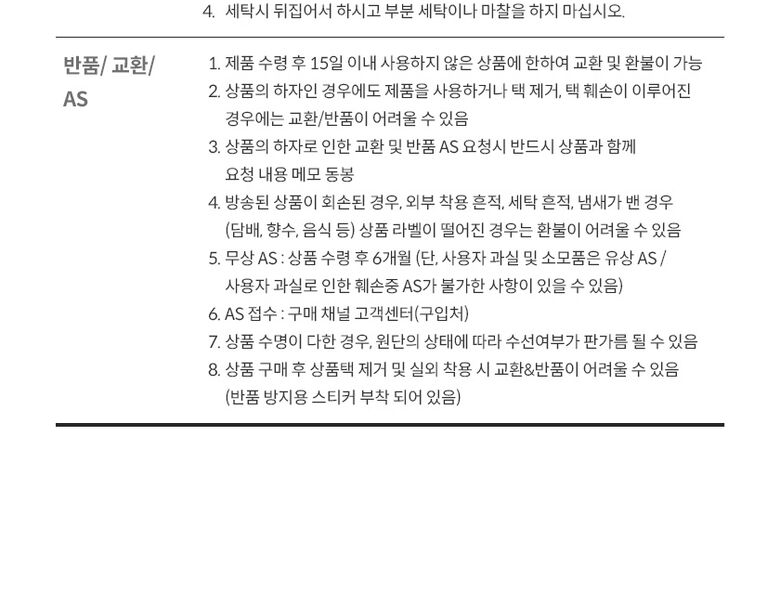 4. 세탁시 뒤집어서 하시고 부분 세탁이나 마찰을 하지 마십시오.

반품/ 교환/
AS

1. 제품 수령 후 15일 이내 사용하지 않은 상품에 한하여 교환 및 환불이 가능
2. 상품의 하자인 경우에도 제품을 사용하거나 택 제거, 택 훼손이 이루어진 경우에는 교환/반품이 어려울 수 있음
3. 상품의 하자로 인한 교환 및 반품 AS 요청시 반드시 상품과 함께 요청 내용 메모 동봉
4. 방송된 상품이 회손된 경우, 외부 착용 흔적, 세탁 흔적, 냄새가 밴 경우 (담배, 향수, 음식 등) 상품 라벨이 떨어진 경우는 환불이 어려울 수 있음
5. 무상 AS : 상품 수령 후 6개월 (단, 사용자 과실 및 소모품은 유상 AS / 사용자 과실로 인한 훼손중 AS가 불가한 사항이 있을 수 있음)
6. AS 접수 : 구매 채널 고객센터(구입처)
7. 상품 수명이 다한 경우, 원단의 상태에 따라 수선여부가 판가름 될 수 있음
8. 상품 구매 후 상품택 제거 및 실외 착용 시 교환&반품이 어려울 수 있음 (반품 방지용 스티커 부착 되어 있음)